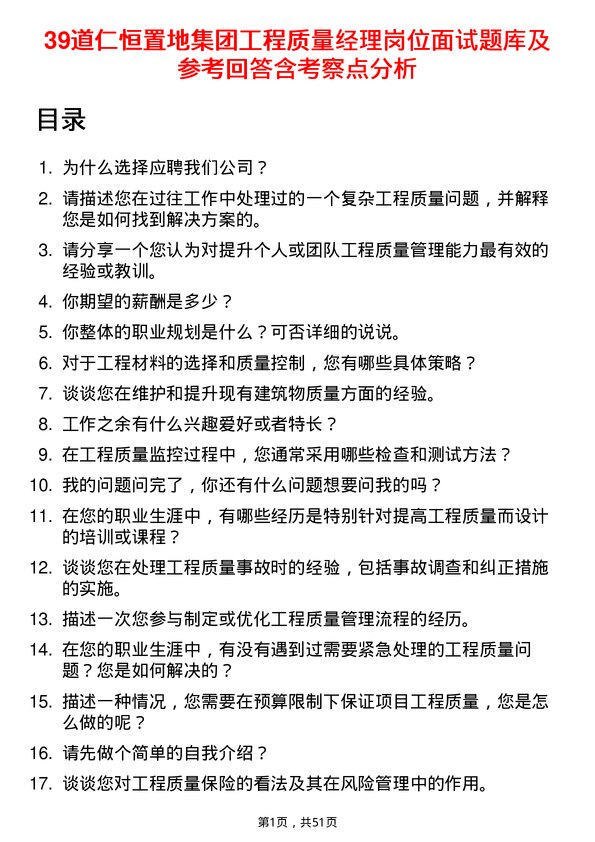 39道仁恒置地集团工程质量经理岗位面试题库及参考回答含考察点分析

目录

1. 为什么选择应聘我们公司？

2. 请描述您在过往工作中处理过的一个复杂工程质量问题，并解释您是如何找到解决方案的。

3. 请分享一个您认为对提升个人或团队工程质量管理能力最有效的经验或教训。

4. 你期望的薪酬是多少？

5. 你整体的职业规划是什么？可否详细的说说。

6. 对于工程材料的选择和质量控制，您有哪些具体策略？

7. 谈谈您在维护和提升现有建筑物质量方面的经验。

8. 工作之余有什么兴趣爱好或者特长？

9. 在工程质量监控过程中，您通常采用哪些检查和测试方法？

10. 我的问题问完了，你还有什么问题想要问我的吗？

11. 在您的职业生涯中，有哪些经历是特别针对提高工程质量而设计的培训或课程？

12. 谈谈您在处理工程质量事故时的经验，包括事故调查和纠正措施的实施。

13. 描述一次您参与制定或优化工程质量管理流程的经历。

14. 在您的职业生涯中，有没有遇到过需要紧急处理的工程质量问题？您是如何解决的？

15. 描述一种情况，您需要在预算限制下保证项目工程质量，您是怎么做的呢？

16. 请先做个简单的自我介绍？

17. 谈谈您对工程质量保险的看法及其在风险管理中的作用。

第1页，共51页